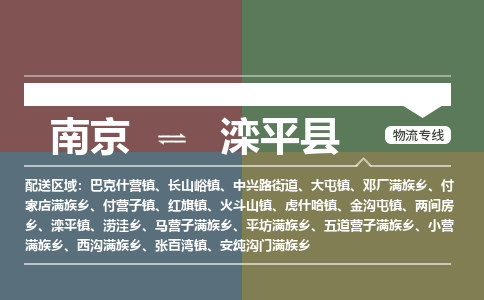 南京 ⇌ 滦平县

物流专线

配送区域：巴克什营镇、长山峪镇、中兴路街道、大屯镇、邓厂满族乡、付家店满族乡、付营子镇、红旗镇、火斗山镇、虎什哈镇、金沟屯镇、两间房乡、滦平镇、涝洼乡、马营子满族乡、平坊满族乡、五道营子满族乡、小营满族乡、西沟满族乡、张百湾镇、安纯沟门满族乡